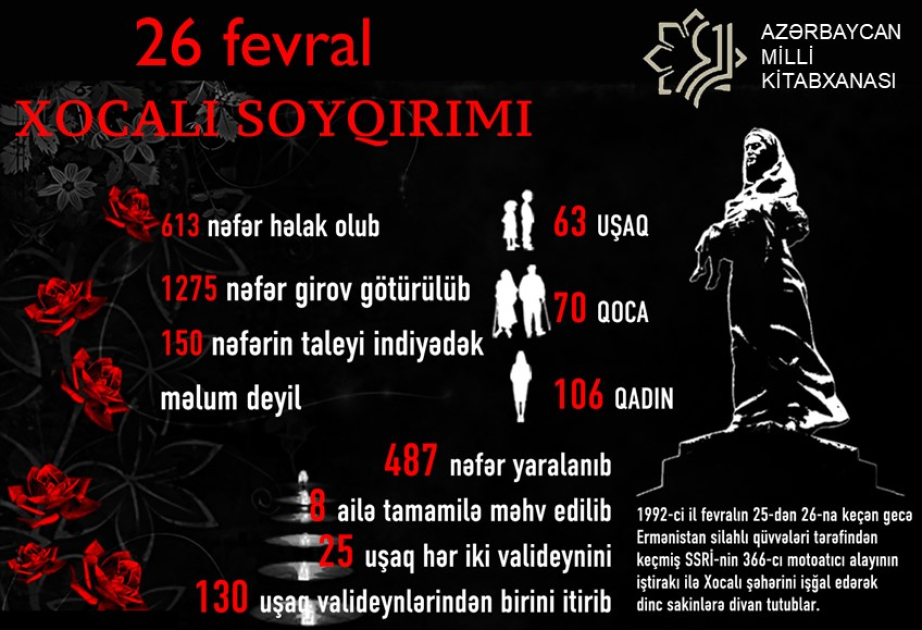 26 fevral
XOCALI SOYQIRIMI

AZƏRBAYCAN
MİLLİ
KİTABXANASI

613 nəfər həlak olub

1275 nəfər girov götürülüb

150 nəfərin taleyi indiyədək məlum deyil

63 UŞAQ

70 QOCA

106 QADIN

487 nəfər yaralanıb

8 ailə tamamilə məhv edilib

25 uşaq hər iki valideynini

130 uşaq valideynlərindən birini itirib

1992-ci il fevralın 25-dən 26-na keçən gecə Ermənistan silahlı qüvvələri tərəfindən keçmiş SSRİ-nin 366-cı motoatıcı alayının iştirakı ilə Xocalı şəhərini işğal edərək dinc sakinlərə divan tutublar.